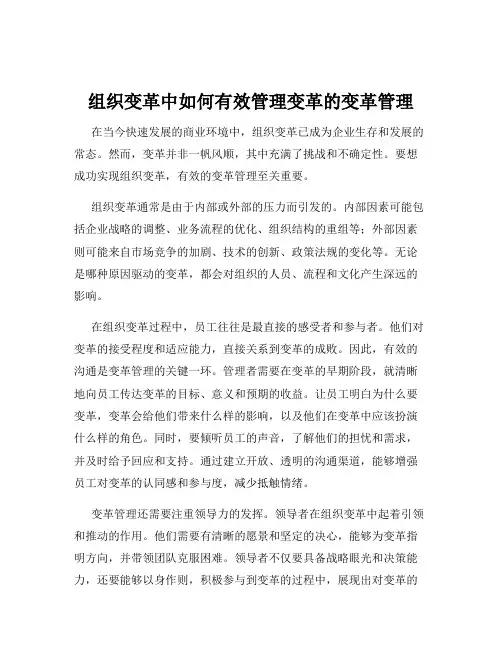 组织变革中如何有效管理变革的变革管理

在当今快速发展的商业环境中，组织变革已成为企业生存和发展的常态。然而，变革并非一帆风顺，其中充满了挑战和不确定性。要想成功实现组织变革，有效的变革管理至关重要。

组织变革通常是由于内部或外部的压力而引发的。内部因素可能包括企业战略的调整、业务流程的优化、组织结构的重组等；外部因素则可能来自市场竞争的加剧、技术的创新、政策法规的变化等。无论是哪种原因驱动的变革，都会对组织的人员、流程和文化产生深远的影响。

在组织变革过程中，员工往往是最直接的感受者和参与者。他们对变革的接受程度和适应能力，直接关系到变革的成败。因此，有效的沟通是变革管理的关键一环。管理者需要在变革的早期阶段，就清晰地向员工传达变革的目标、意义和预期的收益。让员工明白为什么要变革，变革会给他们带来什么样的影响，以及他们在变革中应该扮演什么样的角色。同时，要倾听员工的声音，了解他们的担忧和需求，并及时给予回应和支持。通过建立开放、透明的沟通渠道，能够增强员工对变革的认同感和参与度，减少抵触情绪。

变革管理还需要注重领导力的发挥。领导者在组织变革中起着引领和推动的作用。他们需要有清晰的愿景和坚定的决心，能够为变革指明方向，并带领团队克服困难。领导者不仅要具备战略眼光和决策能力，还要能够以身作则，积极参与到变革的过程中，展现出对变革的